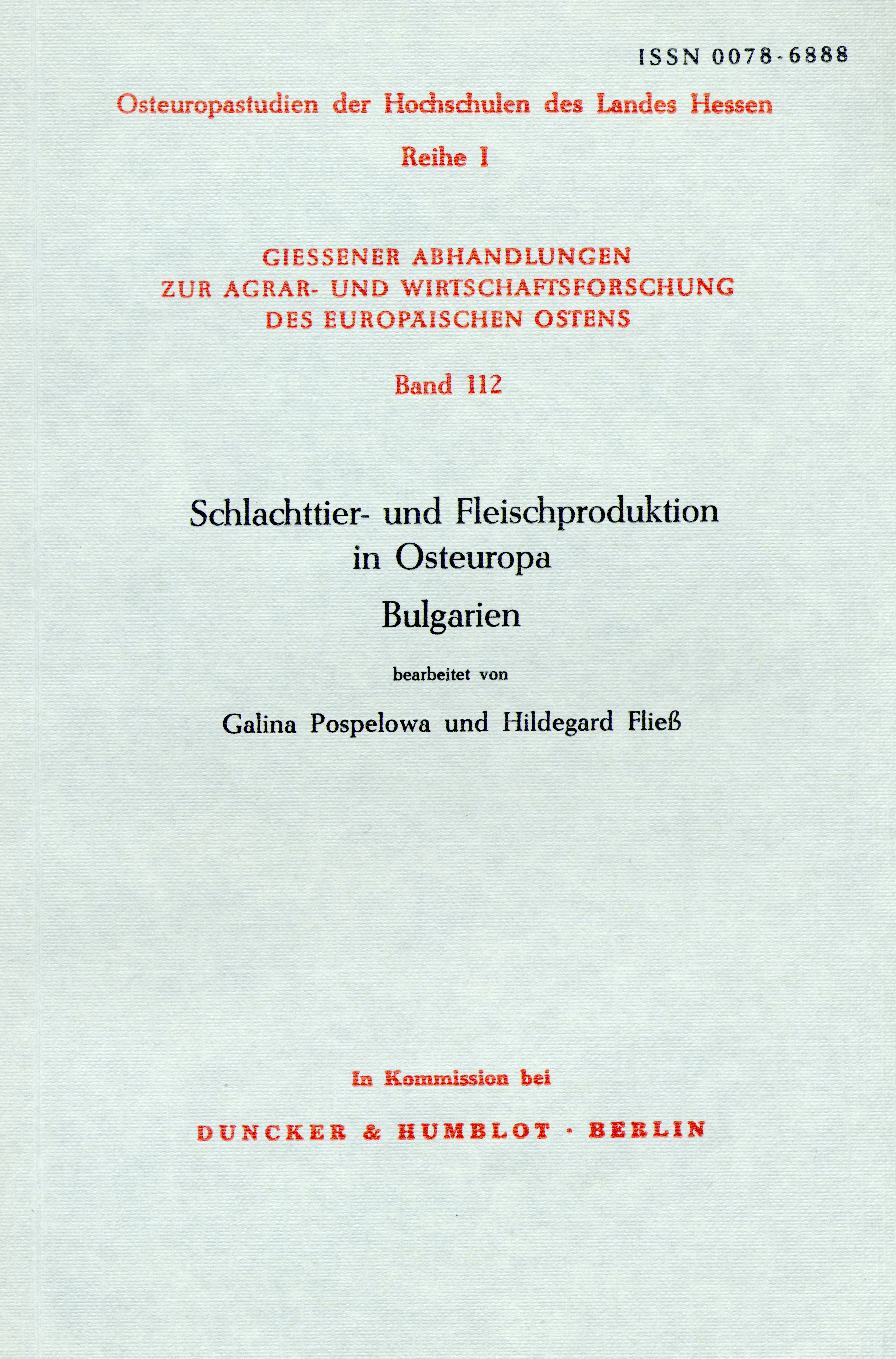 ISSN 0078-6888

Osteuropastudien der Hochschulen des Landes Hessen

Reihe I

GIESSENER ABHANDLUNGEN
ZUR AGRAR- UND WIRTSCHAFTSFORSCHUNG
DES EUROPÄISCHEN OSTENS

Band 112

Schlachttier- und Fleischproduktion
in Osteuropa
Bulgarien

bearbeitet von

Galina Pospelowa und Hildegard Fließ

In Kommission bei

DUNCKER & HUMBLOT · BERLIN